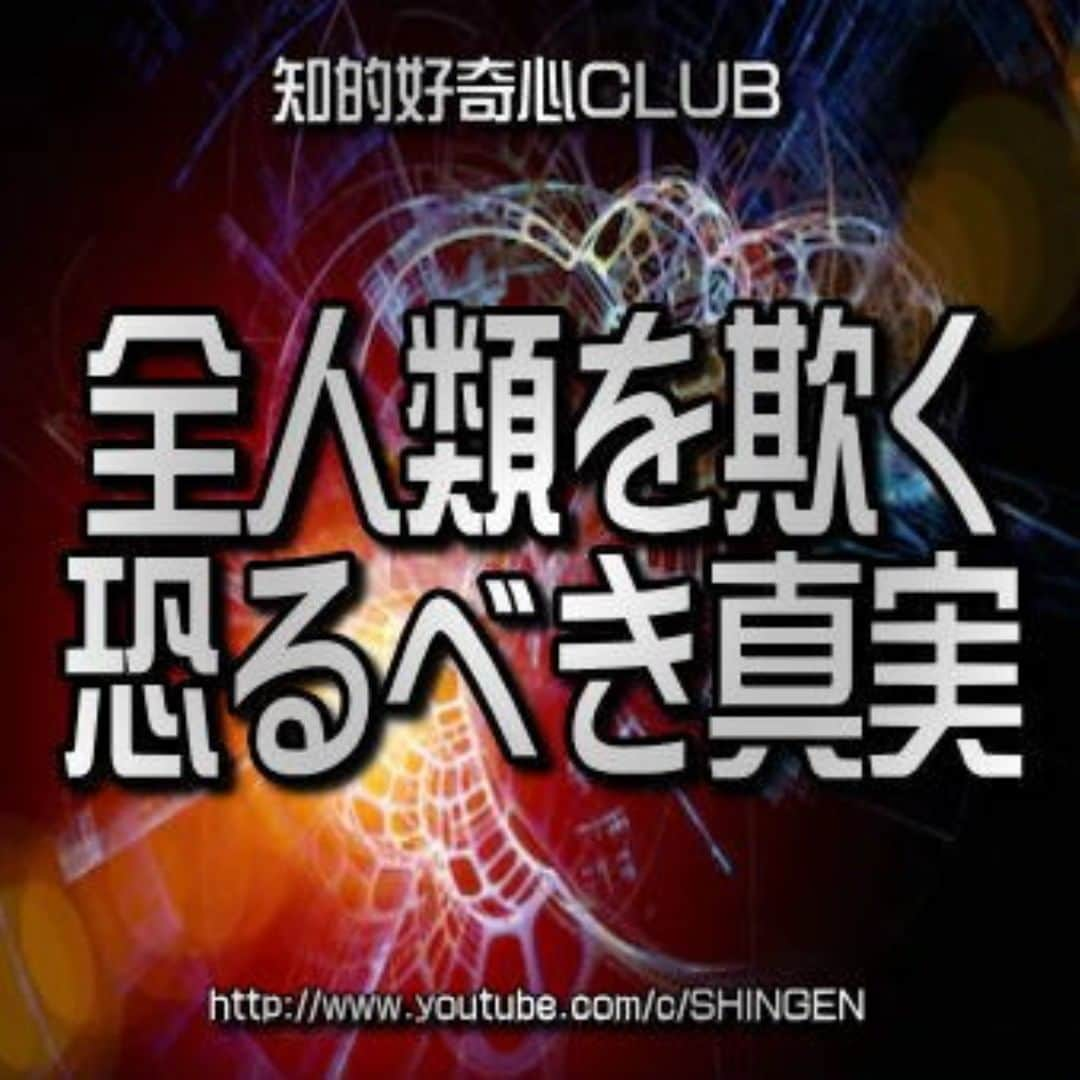 知的好奇心CLUB

全人類を欺く
恐るべき真実

http://www.youtube.com/c/SHINGEN